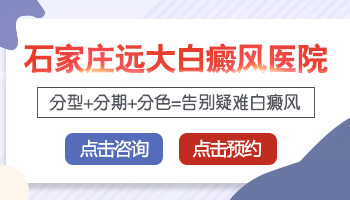 石家庄远大白癜风医院

分型+分期+分色=告别疑难白癜风

点击咨询

点击预约